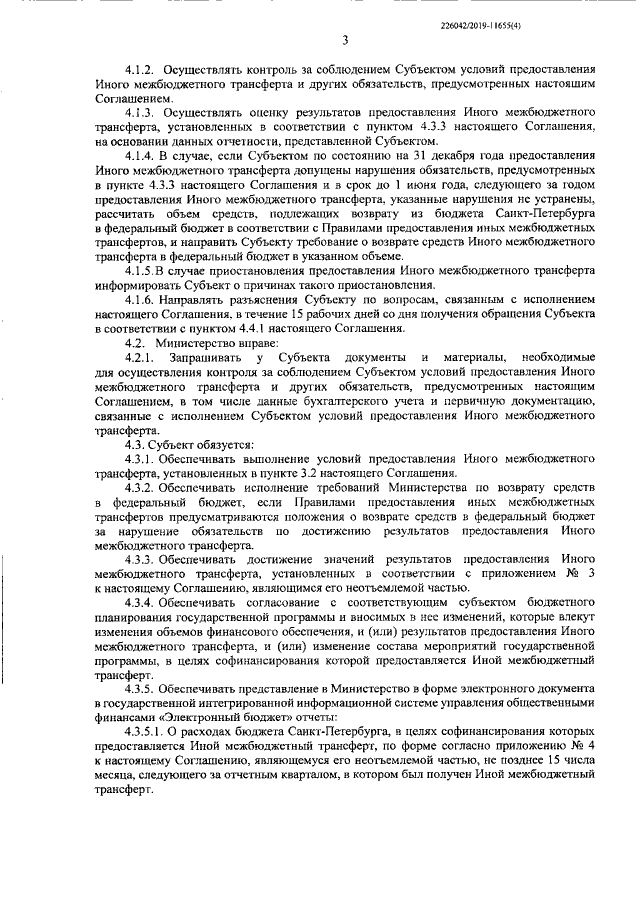 226042/2019-11655(4)

3

4.1.2. Осуществлять контроль за соблюдением Субъектом условий предоставления Иного межбюджетного трансферта и других обязательств, предусмотренных настоящим Соглашением.

4.1.3. Осуществлять оценку результатов предоставления Иного межбюджетного трансферта, установленных в соответствии с пунктом 4.3.3 настоящего Соглашения, на основании данных отчетности, представленной Субъектом.

4.1.4. В случае, если Субъектом по состоянию на 31 декабря года предоставления Иного межбюджетного трансферта допущены нарушения обязательств, предусмотренных в пункте 4.3.3 настоящего Соглашения и в срок до 1 июня года, следующего за годом предоставления Иного межбюджетного трансферта, указанные нарушения не устранены, рассчитать объем средств, подлежащих возврату из бюджета Санкт-Петербурга в федеральный бюджет в соответствии с Правилами предоставления иных межбюджетных трансфертов, и направить Субъекту требование о возврате средств Иного межбюджетного трансферта в федеральный бюджет в указанном объеме.

4.1.5.В случае приостановления предоставления Иного межбюджетного трансферта информировать Субъект о причинах такого приостановления.

4.1.6. Направлять разъяснения Субъекту по вопросам, связанным с исполнением настоящего Соглашения, в течение 15 рабочих дней со дня получения обращения Субъекта в соответствии с пунктом 4.4.1 настоящего Соглашения.

4.2. Министерство вправе:

4.2.1. Запрашивать у Субъекта документы и материалы, необходимые для осуществления контроля за соблюдением Субъектом условий предоставления Иного межбюджетного трансферта и других обязательств, предусмотренных настоящим Соглашением, в том числе данные бухгалтерского учета и первичную документацию, связанные с исполнением Субъектом условий предоставления Иного межбюджетного трансферта.

4.3. Субъект обязуется:

4.3.1. Обеспечивать выполнение условий предоставления Иного межбюджетного трансферта, установленных в пункте 3.2 настоящего Соглашения.

4.3.2. Обеспечивать исполнение требований Министерства по возврату средств в федеральный бюджет, если Правилами предоставления иных межбюджетных трансфертов предусматриваются положения о возврате средств в федеральный бюджет за нарушение обязательств по достижению результатов предоставления Иного межбюджетного трансферта.

4.3.3. Обеспечивать достижение значений результатов предоставления Иного межбюджетного трансферта, установленных в соответствии с приложением № 3 к настоящему Соглашению, являющимся его неотъемлемой частью.

4.3.4. Обеспечивать согласование с соответствующим субъектом бюджетного планирования государственной программы и вносимых в нее изменений, которые влекут изменения объемов финансового обеспечения, и (или) результатов предоставления Иного межбюджетного трансферта, и (или) изменение состава мероприятий государственной программы, в целях софинансирования которой предоставляется Иной межбюджетный трансферт.

4.3.5. Обеспечивать представление в Министерство в форме электронного документа в государственной интегрированной информационной системе управления общественными финансами «Электронный бюджет» отчеты:

4.3.5.1. О расходах бюджета Санкт-Петербурга, в целях софинансирования которых предоставляется Иной межбюджетный трансферт, по форме согласно приложению № 4 к настоящему Соглашению, являющемуся его неотъемлемой частью, не позднее 15 числа месяца, следующего за отчетным кварталом, в котором был получен Иной межбюджетный трансферт.